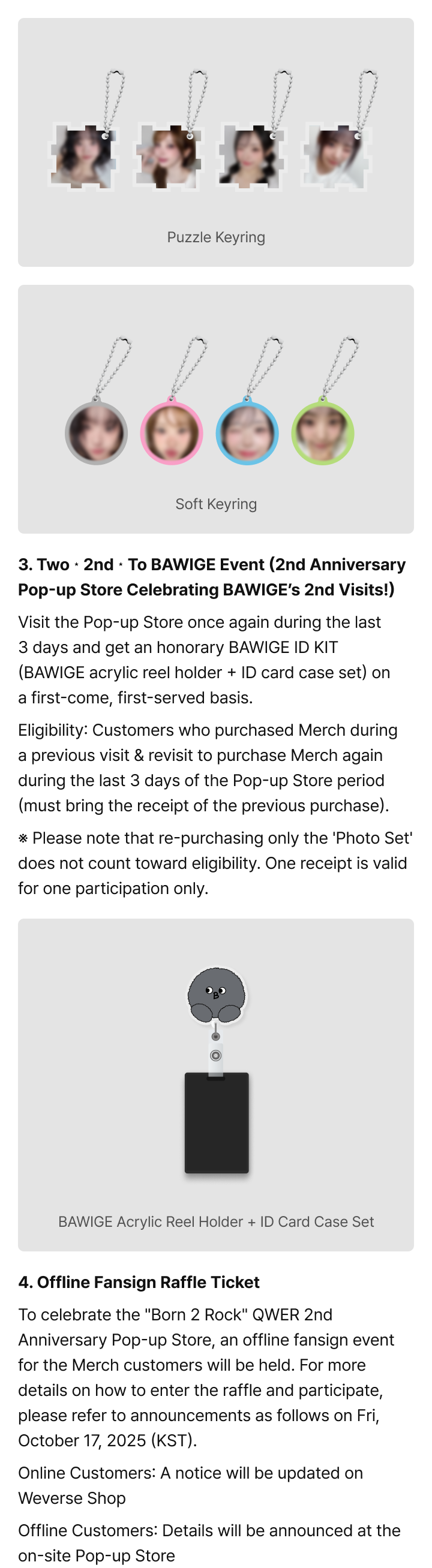 Puzzle Keyring

Soft Keyring

3. Two · 2nd · To BAWIGE Event (2nd Anniversary Pop-up Store Celebrating BAWIGE's 2nd Visits!)

Visit the Pop-up Store once again during the last 3 days and get an honorary BAWIGE ID KIT (BAWIGE acrylic reel holder + ID card case set) on a first-come, first-served basis.

Eligibility: Customers who purchased Merch during a previous visit & revisit to purchase Merch again during the last 3 days of the Pop-up Store period (must bring the receipt of the previous purchase).

※ Please note that re-purchasing only the 'Photo Set' does not count toward eligibility. One receipt is valid for one participation only.

B

BAWIGE Acrylic Reel Holder + ID Card Case Set

4. Offline Fansign Raffle Ticket

To celebrate the "Born 2 Rock" QWER 2nd Anniversary Pop-up Store, an offline fansign event for the Merch customers will be held. For more details on how to enter the raffle and participate, please refer to announcements as follows on Fri, October 17, 2025 (KST).

Online Customers: A notice will be updated on Weverse Shop

Offline Customers: Details will be announced at the on-site Pop-up Store